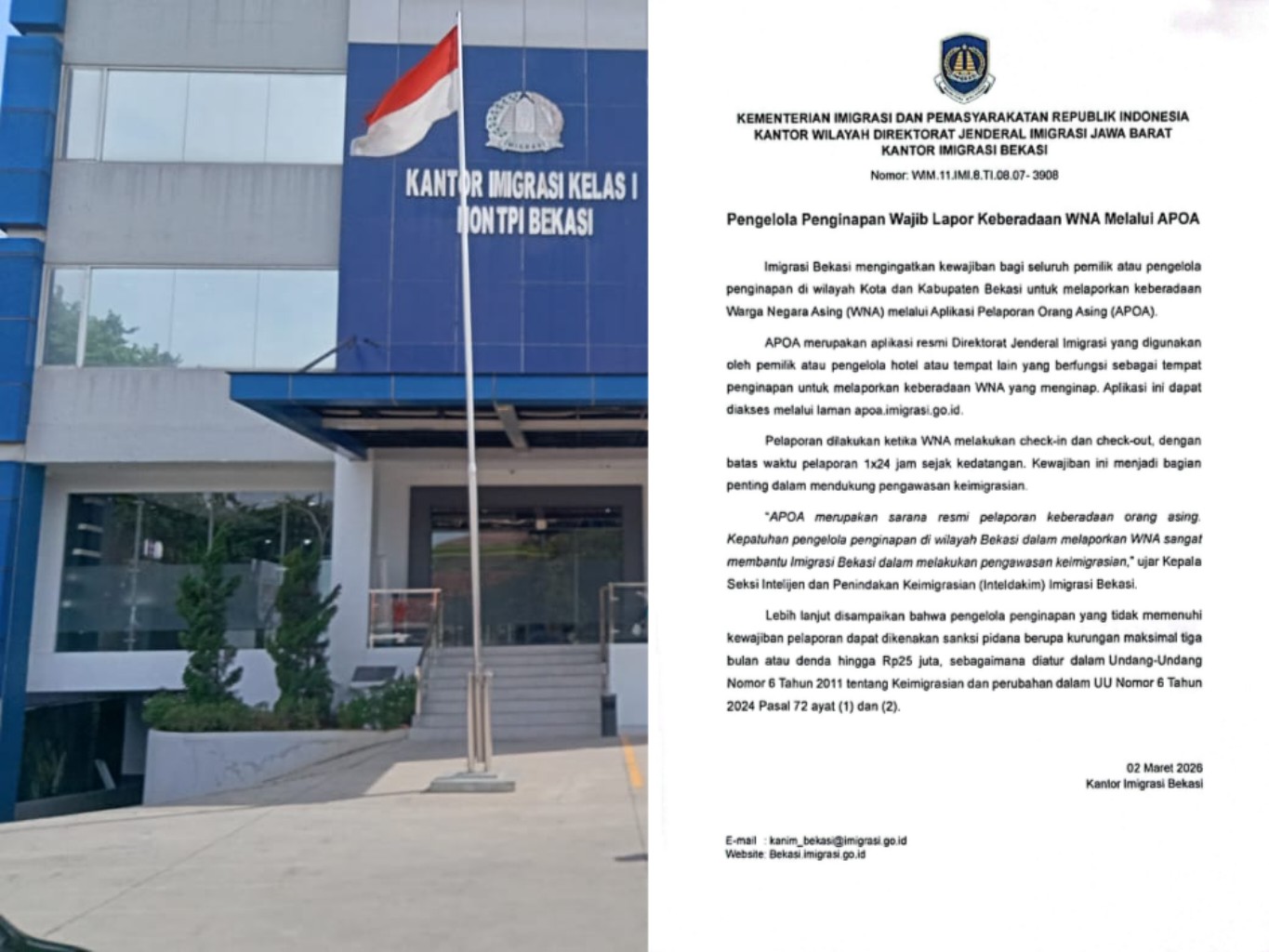 IMIGRASI

KANTOR IMIGRASI KELAS I
NON TPI BEKASI

KEMENTERIAN IMIGRASI DAN PEMASYARAKATAN REPUBLIK INDONESIA
KANTOR WILAYAH DIREKTORAT JENDERAL IMIGRASI JAWA BARAT
KANTOR IMIGRASI BEKASI

Nomor: WIM.11.IMI.8.TI.08.07- 3908

Pengelola Penginapan Wajib Lapor Keberadaan WNA Melalui APOA

Imigrasi Bekasi mengingatkan kewajiban bagi seluruh pemilik atau pengelola penginapan di wilayah Kota dan Kabupaten Bekasi untuk melaporkan keberadaan Warga Negara Asing (WNA) melalui Aplikasi Pelaporan Orang Asing (APOA).

APOA merupakan aplikasi resmi Direktorat Jenderal Imigrasi yang digunakan oleh pemilik atau pengelola hotel atau tempat lain yang berfungsi sebagai tempat penginapan untuk melaporkan keberadaan WNA yang menginap. Aplikasi ini dapat diakses melalui laman apoa.imigrasi.go.id.

Pelaporan dilakukan ketika WNA melakukan check-in dan check-out, dengan batas waktu pelaporan 1x24 jam sejak kedatangan. Kewajiban ini menjadi bagian penting dalam mendukung pengawasan keimigrasian.

"APOA merupakan sarana resmi pelaporan keberadaan orang asing. Kepatuhan pengelola penginapan di wilayah Bekasi dalam melaporkan WNA sangat membantu Imigrasi Bekasi dalam melakukan pengawasan keimigrasian," ujar Kepala Seksi Intelijen dan Penindakan Keimigrasian (Inteldakim) Imigrasi Bekasi.

Lebih lanjut disampaikan bahwa pengelola penginapan yang tidak memenuhi kewajiban pelaporan dapat dikenakan sanksi pidana berupa kurungan maksimal tiga bulan atau denda hingga Rp25 juta, sebagaimana diatur dalam Undang-Undang Nomor 6 Tahun 2011 tentang Keimigrasian dan perubahan dalam UU Nomor 6 Tahun 2024 Pasal 72 ayat (1) dan (2).

02 Maret 2026
Kantor Imigrasi Bekasi

E-mail : kanim_bekasi@imigrasi.go.id
Website: Bekasi.imigrasi.go.id